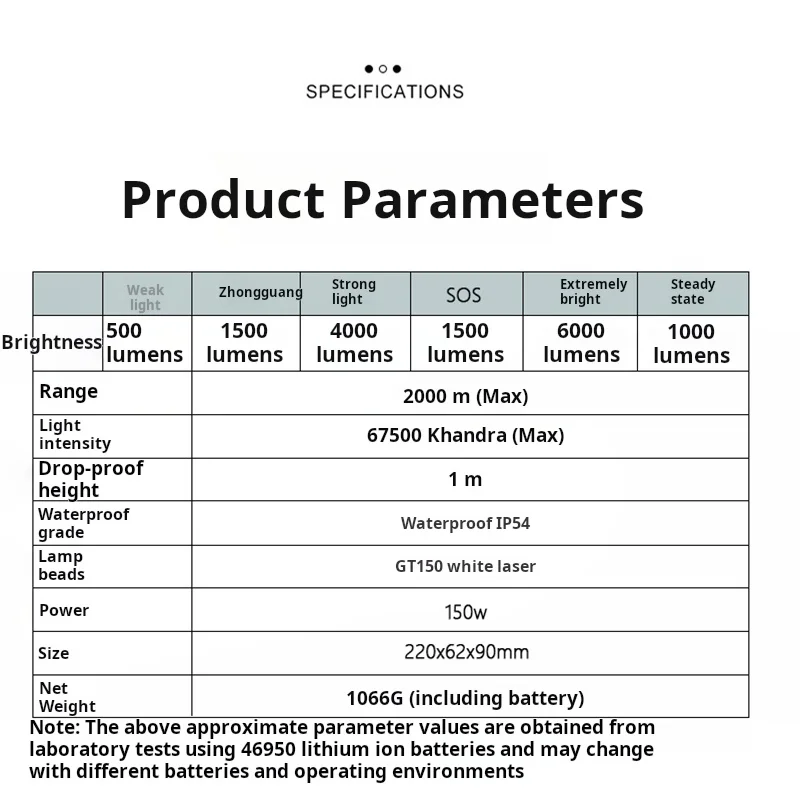 SPECIFICATIONS

Product Parameters

| | Weak light | Zhongguang | Strong light | SOS | Extremely bright | Steady state |
|---|---|---|---|---|---|---|
| Brightness | 500 lumens | 1500 lumens | 4000 lumens | 1500 lumens | 6000 lumens | 1000 lumens |
| Range | 2000 m (Max) | | | | | |
| Light intensity | 67500 Khandra (Max) | | | | | |
| Drop-proof height | 1 m | | | | | |
| Waterproof grade | Waterproof IP54 | | | | | |
| Lamp beads | GT150 white laser | | | | | |
| Power | 150w | | | | | |
| Size | 220x62x90mm | | | | | |
| Net Weight | 1066G (including battery) | | | | | |

Note: The above approximate parameter values are obtained from laboratory tests using 46950 lithium ion batteries and may change with different batteries and operating environments